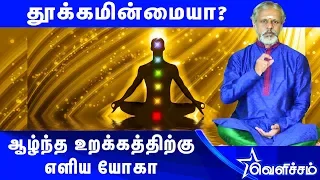 தூக்கமின்மையா?

ஆழ்ந்த உறக்கத்திற்கு எளிய யோகா

வெளிச்சம்